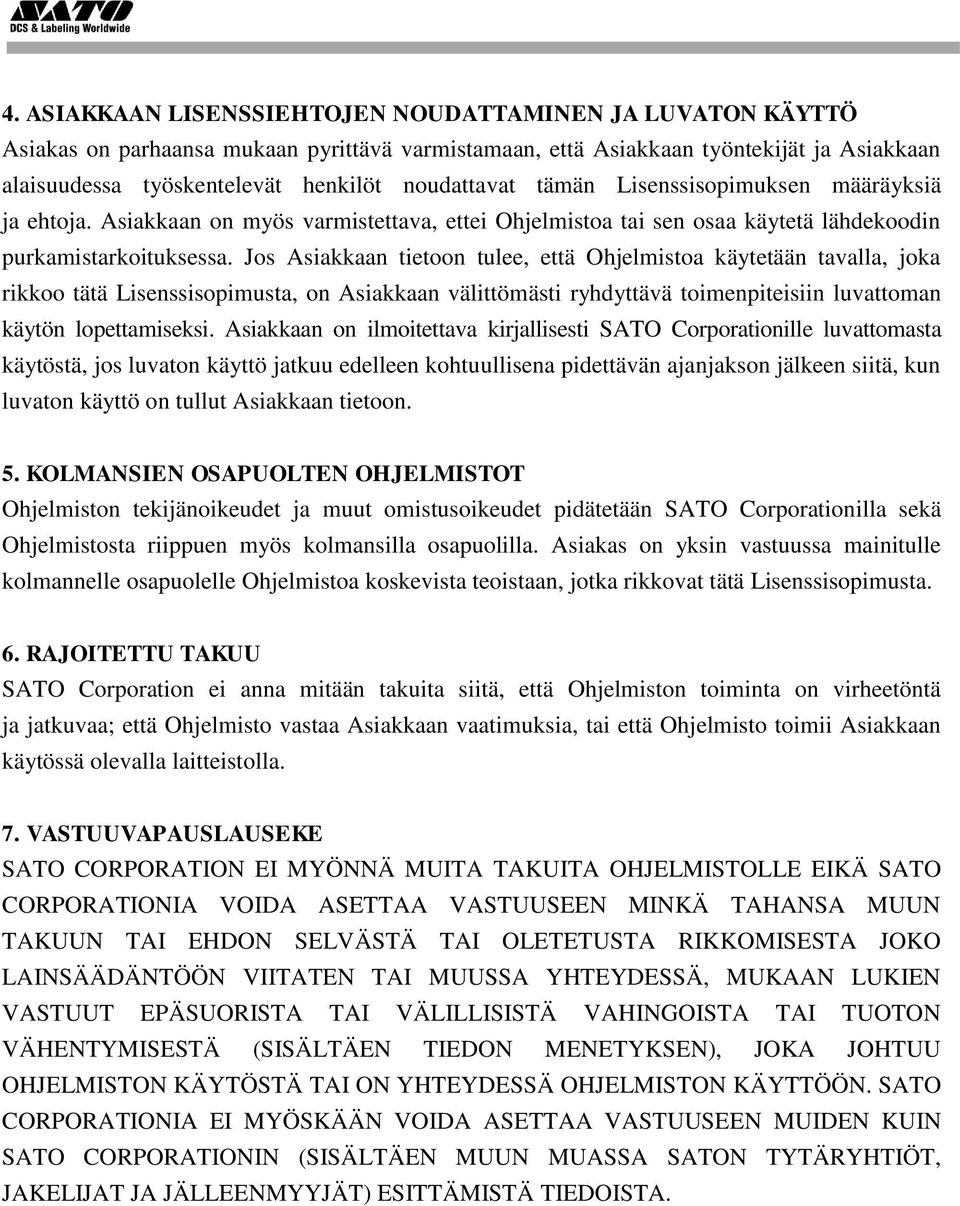 SATO
DCS & Labeling Worldwide

4. ASIAKKAAN LISENSSIEHTOJEN NOUDATTAMINEN JA LUVATON KÄYTTÖ
Asiakas on parhaansa mukaan pyrittävä varmistamaan, että Asiakkaan työntekijät ja Asiakkaan alaisuudessa työskentelevät henkilöt noudattavat tämän Lisenssisopimuksen määräyksiä ja ehtoja. Asiakkaan on myös varmistettava, ettei Ohjelmistoa tai sen osaa käytetä lähdekoodin purkamistarkoituksessa. Jos Asiakkaan tietoon tulee, että Ohjelmistoa käytetään tavalla, joka rikkoo tätä Lisenssisopimusta, on Asiakkaan välittömästi ryhdyttävä toimenpiteisiin luvattoman käytön lopettamiseksi. Asiakkaan on ilmoitettava kirjallisesti SATO Corporationille luvattomasta käytöstä, jos luvaton käyttö jatkuu edelleen kohtuullisena pidettävän ajanjakson jälkeen siitä, kun luvaton käyttö on tullut Asiakkaan tietoon.

5. KOLMANSIEN OSAPUOLTEN OHJELMISTOT
Ohjelmiston tekijänoikeudet ja muut omistusoikeudet pidätetään SATO Corporationilla sekä Ohjelmistosta riippuen myös kolmansilla osapuolilla. Asiakas on yksin vastuussa mainitulle kolmannelle osapuolelle Ohjelmistoa koskevista teoistaan, jotka rikkovat tätä Lisenssisopimusta.

6. RAJOITETTU TAKUU
SATO Corporation ei anna mitään takuita siitä, että Ohjelmiston toiminta on virheetöntä ja jatkuvaa; että Ohjelmisto vastaa Asiakkaan vaatimuksia, tai että Ohjelmisto toimii Asiakkaan käytössä olevalla laitteistolla.

7. VASTUUVAPAUSLAUSEKE
SATO CORPORATION EI MYÖNNÄ MUITA TAKUITA OHJELMISTOLLE EIKÄ SATO CORPORATIONIA VOIDA ASETTAA VASTUUSEEN MINKÄ TAHANSA MUUN TAKUUN TAI EHDON SELVÄSTÄ TAI OLETETUSTA RIKKOMISESTA JOKO LAINSÄÄDÄNTÖÖN VIITATEN TAI MUUSSA YHTEYDESSÄ, MUKAAN LUKIEN VASTUUT EPÄSUORISTA TAI VÄLILLISISTÄ VAHINGOISTA TAI TUOTON VÄHENTYMISESTÄ (SISÄLTÄEN TIEDON MENETYKSEN), JOKA JOHTUU OHJELMISTON KÄYTÖSTÄ TAI ON YHTEYDESSÄ OHJELMISTON KÄYTTÖÖN. SATO CORPORATIONIA EI MYÖSKÄÄN VOIDA ASETTAA VASTUUSEEN MUIDEN KUIN SATO CORPORATIONIN (SISÄLTÄEN MUUN MUASSA SATON TYTÄRYHTIÖT, JAKELIJAT JA JÄLLEENMYYJÄT) ESITTÄMISTÄ TIEDOISTA.